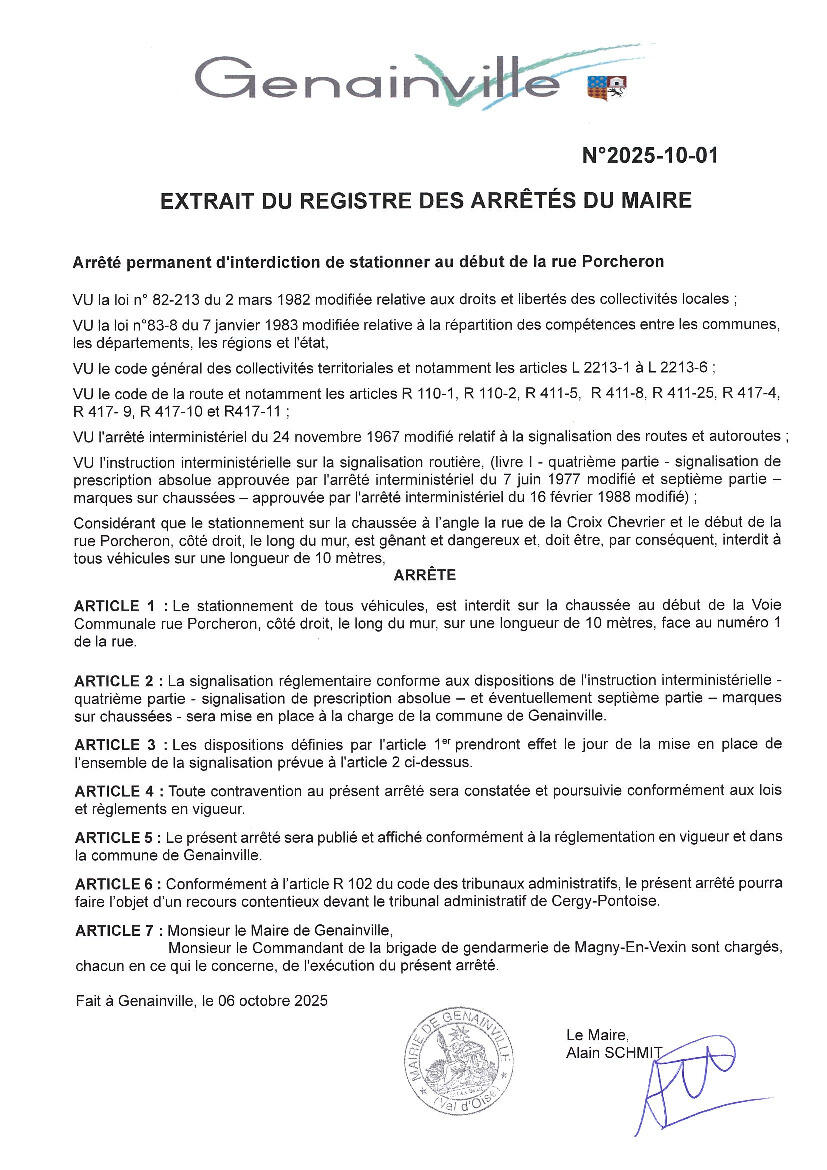 Genainville

N°2025-10-01

EXTRAIT DU REGISTRE DES ARRÊTÉS DU MAIRE

Arrêté permanent d'interdiction de stationner au début de la rue Porcheron

VU la loi n° 82-213 du 2 mars 1982 modifiée relative aux droits et libertés des collectivités locales ;

VU la loi n°83-8 du 7 janvier 1983 modifiée relative à la répartition des compétences entre les communes, les départements, les régions et l'état,

VU le code général des collectivités territoriales et notamment les articles L 2213-1 à L 2213-6 ;

VU le code de la route et notamment les articles R 110-1, R 110-2, R 411-5, R 411-8, R 411-25, R 417-4, R 417- 9, R 417-10 et R417-11 ;

VU l'arrêté interministériel du 24 novembre 1967 modifié relatif à la signalisation des routes et autoroutes ;

VU l'instruction interministérielle sur la signalisation routière, (livre I - quatrième partie - signalisation de prescription absolue approuvée par l'arrêté interministériel du 7 juin 1977 modifié et septième partie – marques sur chaussées – approuvée par l'arrêté interministériel du 16 février 1988 modifié) ;

Considérant que le stationnement sur la chaussée à l'angle la rue de la Croix Chevrier et le début de la rue Porcheron, côté droit, le long du mur, est gênant et dangereux et, doit être, par conséquent, interdit à tous véhicules sur une longueur de 10 mètres,

ARRÊTE

ARTICLE 1 : Le stationnement de tous véhicules, est interdit sur la chaussée au début de la Voie Communale rue Porcheron, côté droit, le long du mur, sur une longueur de 10 mètres, face au numéro 1 de la rue.

ARTICLE 2 : La signalisation réglementaire conforme aux dispositions de l'instruction interministérielle - quatrième partie - signalisation de prescription absolue – et éventuellement septième partie – marques sur chaussées - sera mise en place à la charge de la commune de Genainville.

ARTICLE 3 : Les dispositions définies par l'article 1$^{er}$ prendront effet le jour de la mise en place de l'ensemble de la signalisation prévue à l'article 2 ci-dessus.

ARTICLE 4 : Toute contravention au présent arrêté sera constatée et poursuivie conformément aux lois et règlements en vigueur.

ARTICLE 5 : Le présent arrêté sera publié et affiché conformément à la réglementation en vigueur et dans la commune de Genainville.

ARTICLE 6 : Conformément à l'article R 102 du code des tribunaux administratifs, le présent arrêté pourra faire l'objet d'un recours contentieux devant le tribunal administratif de Cergy-Pontoise.

ARTICLE 7 : Monsieur le Maire de Genainville,
Monsieur le Commandant de la brigade de gendarmerie de Magny-En-Vexin sont chargés, chacun en ce qui le concerne, de l'exécution du présent arrêté.

Fait à Genainville, le 06 octobre 2025

MAIRIE DE GENAINVILLE (Val d'Oise)

Le Maire,
Alain SCHMIT